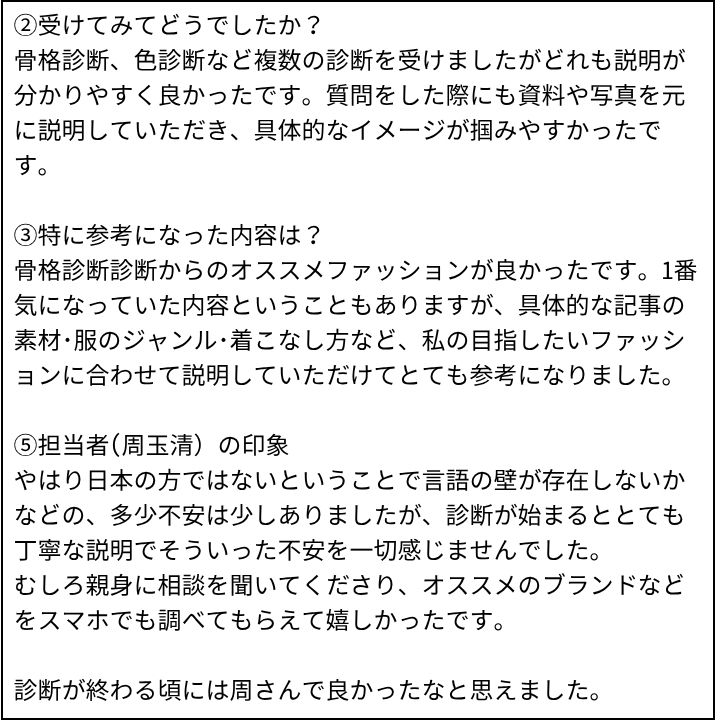 ②受けてみてどうでしたか？
骨格診断、色診断など複数の診断を受けましたがどれも説明が分かりやすく良かったです。質問をした際にも資料や写真を元に説明していただき、具体的なイメージが掴みやすかったです。

③特に参考になった内容は？
骨格診断診断からのオススメファッションが良かったです。1番気になっていた内容ということもありますが、具体的な記事の素材･服のジャンル･着こなし方など、私の目指したいファッションに合わせて説明していただけてとても参考になりました。

⑤担当者（周玉清）の印象
やはり日本の方ではないということで言語の壁が存在しないかなどの、多少不安は少しありましたが、診断が始まるととても丁寧な説明でそういった不安を一切感じませんでした。
むしろ親身に相談を聞いてくださり、オススメのブランドなどをスマホでも調べてもらえて嬉しかったです。

診断が終わる頃には周さんで良かったなと思えました。